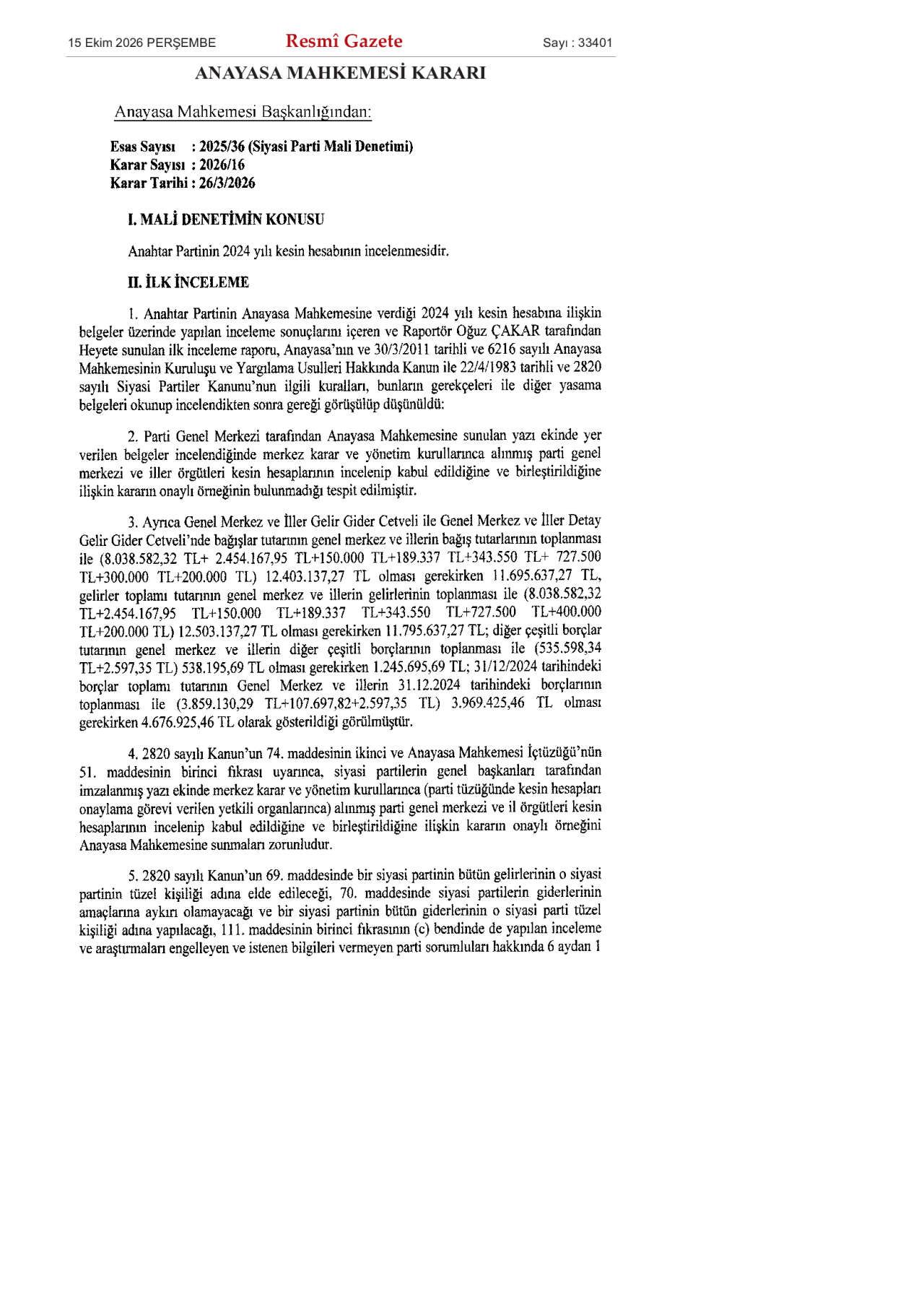 15 Ekim 2026 PERŞEMBE Resmî Gazete Sayı : 33401

ANAYASA MAHKEMESİ KARARI

Anayasa Mahkemesi Başkanlığından:

Esas Sayısı : 2025/36 (Siyasi Parti Mali Denetimi)
Karar Sayısı : 2026/16
Karar Tarihi : 26/3/2026

I. MALİ DENETİMİN KONUSU

Anahtar Partinin 2024 yılı kesin hesabının incelenmesidir.

II. İLK İNCELEME

1. Anahtar Partinin Anayasa Mahkemesine verdiği 2024 yılı kesin hesabına ilişkin belgeler üzerinde yapılan inceleme sonuçlarını içeren ve Raportör Oğuz ÇAKAR tarafından Heyete sunulan ilk inceleme raporu, Anayasa'nın ve 30/3/2011 tarihli ve 6216 sayılı Anayasa Mahkemesinin Kuruluşu ve Yargılama Usulleri Hakkında Kanun ile 22/4/1983 tarihli ve 2820 sayılı Siyasi Partiler Kanunu'nun ilgili kuralları, bunların gerekçeleri ile diğer yasama belgeleri okunup incelendikten sonra gereği görüşülüp düşünüldü:

2. Parti Genel Merkezi tarafından Anayasa Mahkemesine sunulan yazı ekinde yer verilen belgeler incelendiğinde merkez karar ve yönetim kurullarınca alınmış parti genel merkezi ve iller örgütleri kesin hesaplarının incelenip kabul edildiğine ve birleştirildiğine ilişkin kararın onaylı örneğinin bulunmadığı tespit edilmiştir.

3. Ayrıca Genel Merkez ve İller Gelir Gider Cetveli ile Genel Merkez ve İller Detay Gelir Gider Cetveli'nde bağışlar tutarının genel merkez ve illerin bağış tutarlarının toplanması ile (8.038.582,32 TL+ 2.454.167,95 TL+150.000 TL+189.337 TL+343.550 TL+ 727.500 TL+300.000 TL+200.000 TL) 12.403.137,27 TL olması gerekirken 11.695.637,27 TL, gelirler toplamı tutarının genel merkez ve illerin gelirlerinin toplanması ile (8.038.582,32 TL+2.454.167,95 TL+150.000 TL+189.337 TL+343.550 TL+727.500 TL+400.000 TL+200.000 TL) 12.503.137,27 TL olması gerekirken 11.795.637,27 TL; diğer çeşitli borçlar tutarının genel merkez ve illerin diğer çeşitli borçlarının toplanması ile (535.598,34 TL+2.597,35 TL) 538.195,69 TL olması gerekirken 1.245.695,69 TL; 31/12/2024 tarihindeki borçlar toplamı tutarının Genel Merkez ve illerin 31.12.2024 tarihindeki borçlarının toplanması ile (3.859.130,29 TL+107.697,82+2.597,35 TL) 3.969.425,46 TL olması gerekirken 4.676.925,46 TL olarak gösterildiği görülmüştür.

4. 2820 sayılı Kanun'un 74. maddesinin ikinci ve Anayasa Mahkemesi İçtüzüğü'nün 51. maddesinin birinci fıkrası uyarınca, siyasi partilerin genel başkanları tarafından imzalanmış yazı ekinde merkez karar ve yönetim kurullarınca (parti tüzüğünde kesin hesapları onaylama görevi verilen yetkili organlarınca) alınmış parti genel merkezi ve il örgütleri kesin hesaplarının incelenip kabul edildiğine ve birleştirildiğine ilişkin kararın onaylı örneğini Anayasa Mahkemesine sunmaları zorunludur.

5. 2820 sayılı Kanun'un 69. maddesinde bir siyasi partinin bütün gelirlerinin o siyasi partinin tüzel kişiliği adına elde edileceği, 70. maddesinde siyasi partilerin giderlerinin amaçlarına aykırı olamayacağı ve bir siyasi partinin bütün giderlerinin o siyasi parti tüzel kişiliği adına yapılacağı, 111. maddesinin birinci fıkrasının (c) bendinde de yapılan inceleme ve araştırmaları engelleyen ve istenen bilgileri vermeyen parti sorumluları hakkında 6 aydan 1